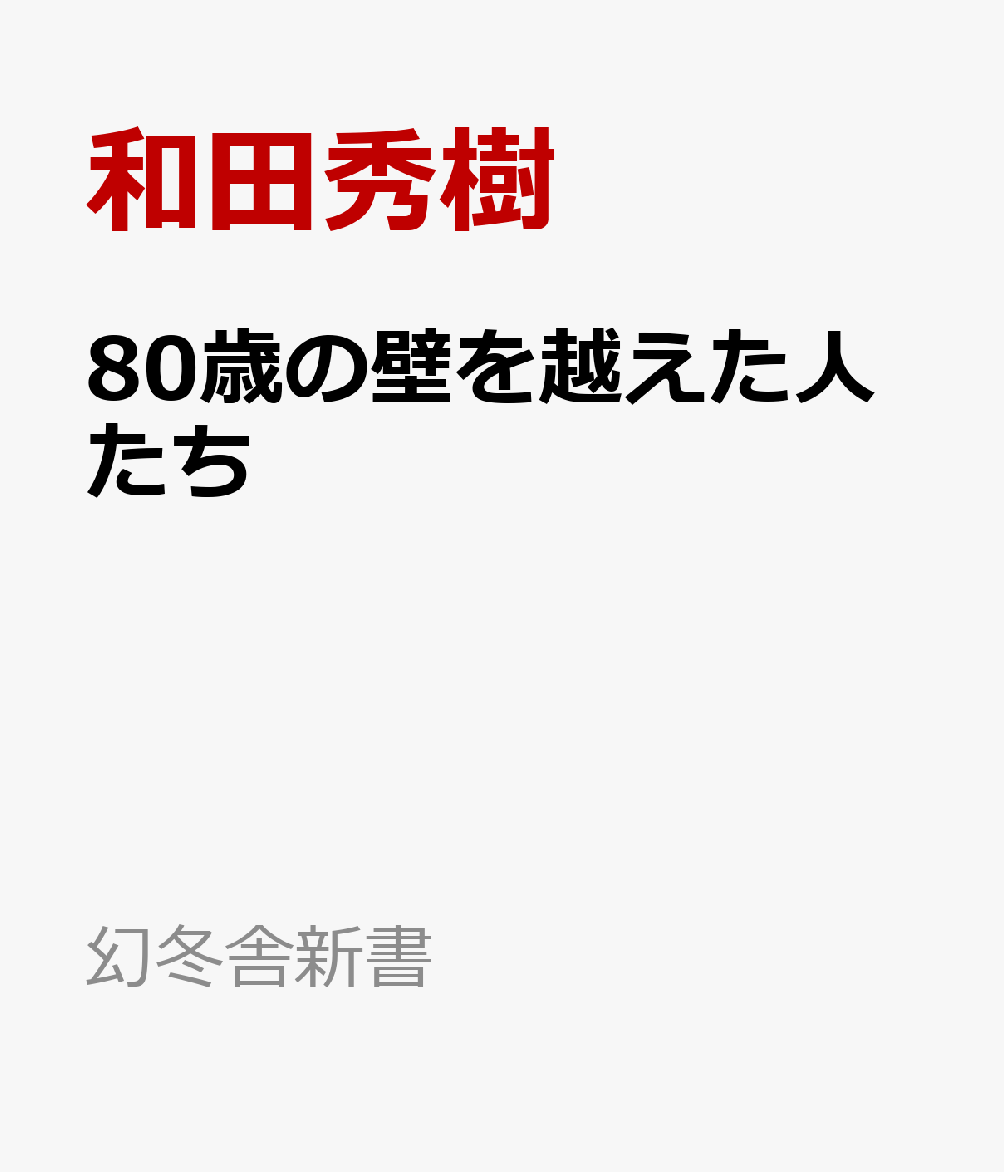 和田秀樹

80歳の壁を越えた人たち

幻冬舎新書